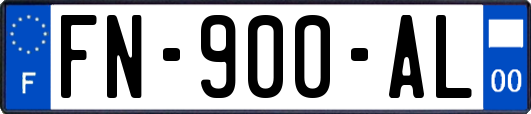 F

FN-900-AL

00